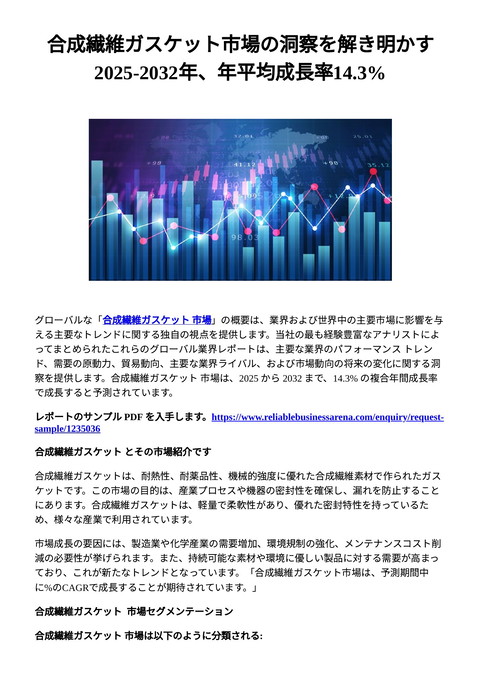 合成繊維ガスケット市場の洞察を解き明かす
2025-2032年、年平均成長率14.3%

グローバルな「合成繊維ガスケット 市場」の概要は、業界および世界中の主要市場に影響を与える主要なトレンドに関する独自の視点を提供します。当社の最も経験豊富なアナリストによってまとめられたこれらのグローバル業界レポートは、主要な業界のパフォーマンス トレンド、需要の原動力、貿易動向、主要な業界ライバル、および市場動向の将来の変化に関する洞察を提供します。合成繊維ガスケット 市場は、2025 から 2032 まで、14.3% の複合年間成長率で成長すると予測されています。

レポートのサンプル PDF を入手します。https://www.reliablebusinessarena.com/enquiry/request-sample/1235036

合成繊維ガスケット とその市場紹介です

合成繊維ガスケットは、耐熱性、耐薬品性、機械的強度に優れた合成繊維素材で作られたガスケットです。この市場の目的は、産業プロセスや機器の密封性を確保し、漏れを防止することにあります。合成繊維ガスケットは、軽量で柔軟性があり、優れた密封特性を持っているため、様々な産業で利用されています。

市場成長の要因には、製造業や化学産業の需要増加、環境規制の強化、メンテナンスコスト削減の必要性が挙げられます。また、持続可能な素材や環境に優しい製品に対する需要が高まっており、これが新たなトレンドとなっています。「合成繊維ガスケット市場は、予測期間中に%のCAGRで成長することが期待されています。」

合成繊維ガスケット 市場セグメンテーション

合成繊維ガスケット 市場は以下のように分類される: